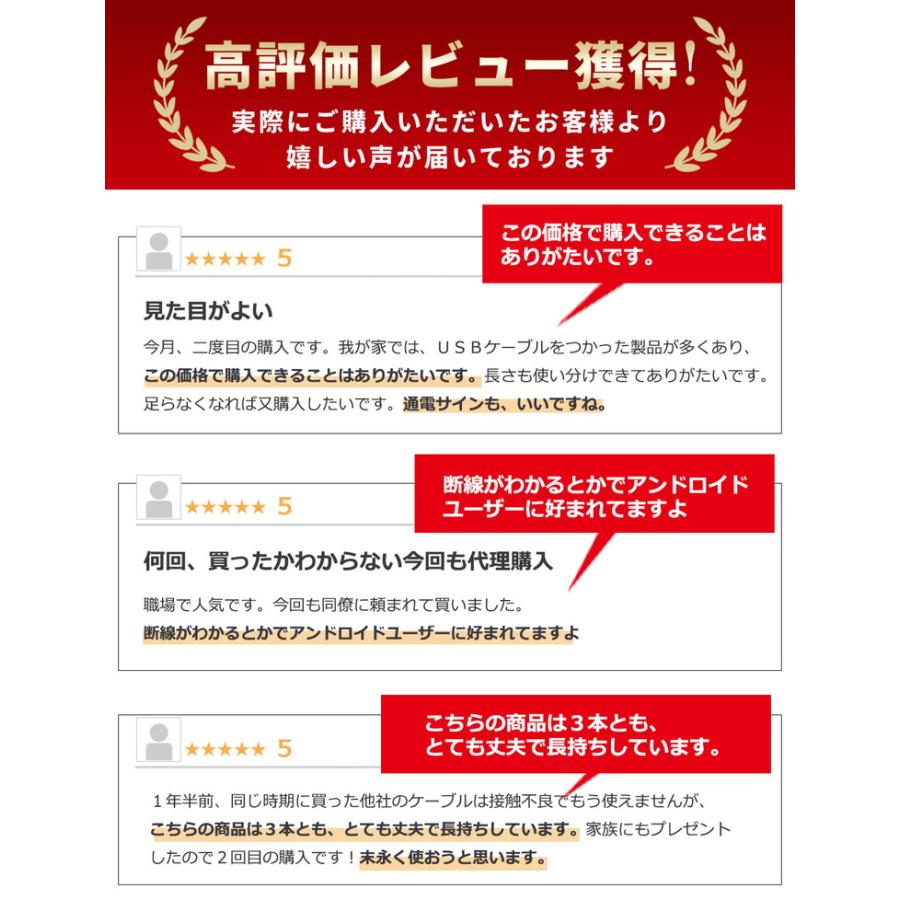 高評価レビュー獲得!
実際にご購入いただいたお客様より
嬉しい声が届いております

★★★★★ 5

この価格で購入できることはありがたいです。

見た目がよい

今月、二度目の購入です。我が家では、USBケーブルをつかった製品が多くあり、この価格で購入できることはありがたいです。長さも使い分けできてありがたいです。足らなくなれば又購入したいです。通電サインも、いいですね。

★★★★★ 5

断線がわかるとかでアンドロイドユーザーに好まれてますよ

何回、買ったかわからない今回も代理購入

職場で人気です。今回も同僚に頼まれて買いました。
断線がわかるとかでアンドロイドユーザーに好まれてますよ

★★★★★ 5

こちらの商品は3本とも、とても丈夫で長持ちしています。

1年半前、同じ時期に買った他社のケーブルは接触不良でもう使えませんが、こちらの商品は3本とも、とても丈夫で長持ちしています。家族にもプレゼントしたので2回目の購入です！末永く使おうと思います。